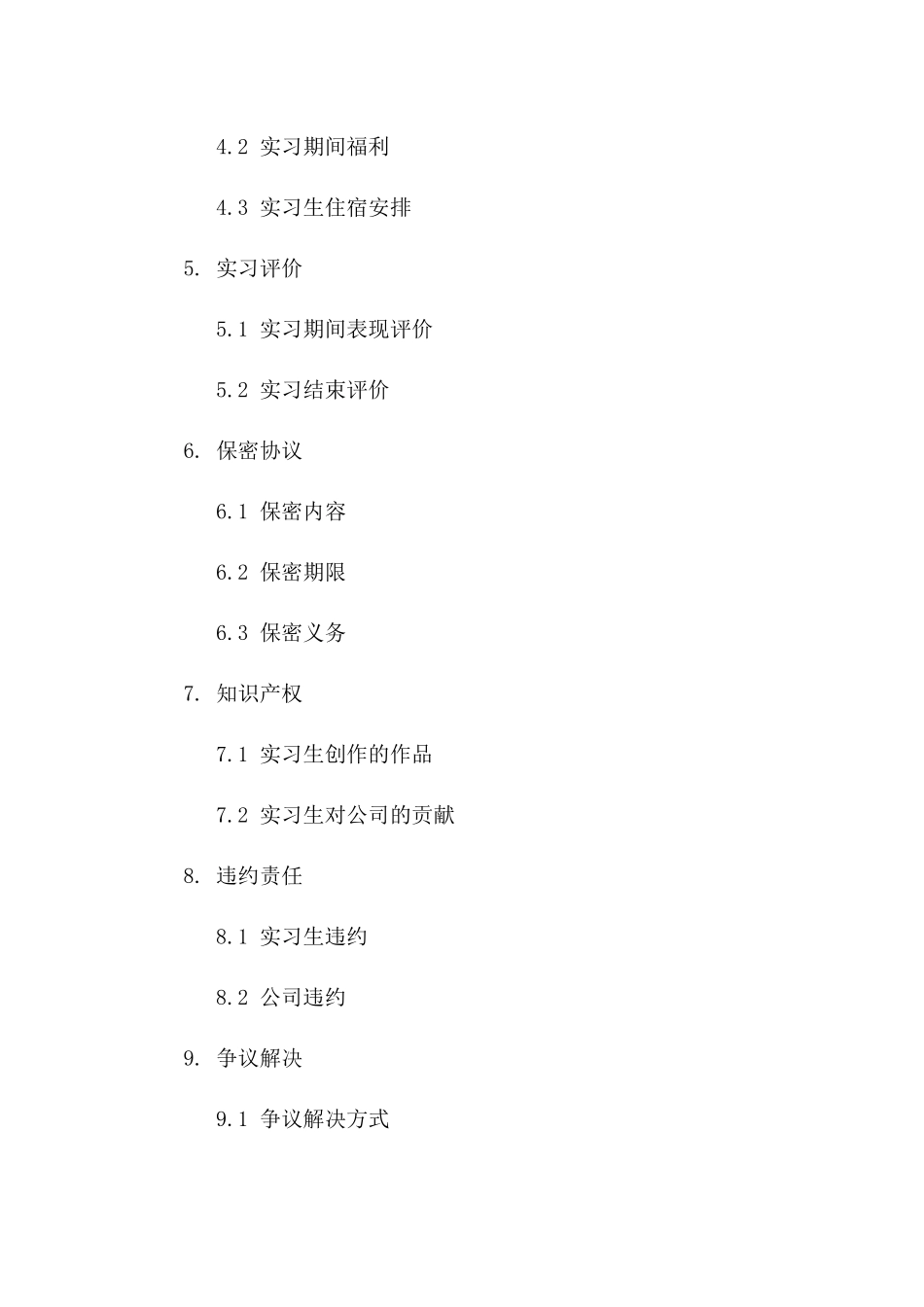 4.2 实习期间福利

4.3 实习生住宿安排

5. 实习评价

5.1 实习期间表现评价

5.2 实习结束评价

6. 保密协议

6.1 保密内容

6.2 保密期限

6.3 保密义务

7. 知识产权

7.1 实习生创作的作品

7.2 实习生对公司的贡献

8. 违约责任

8.1 实习生违约

8.2 公司违约

9. 争议解决

9.1 争议解决方式